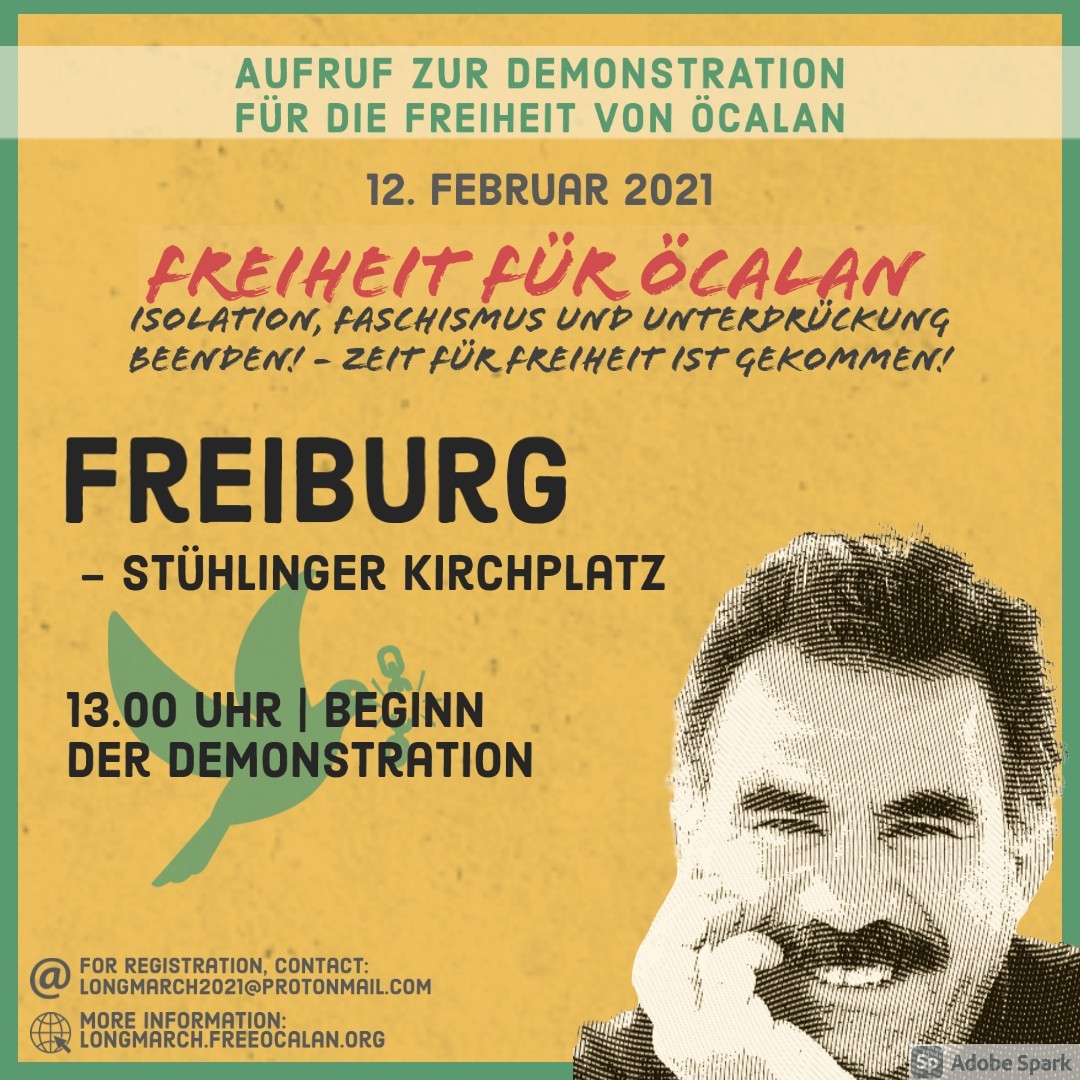 AUFRUF ZUR DEMONSTRATION
FÜR DIE FREIHEIT VON ÖCALAN

12. FEBRUAR 2021

FREIHEIT FÜR ÖCALAN
ISOLATION, FASCHISMUS UND UNTERDRÜCKUNG BEENDEN! - ZEIT FÜR FREIHEIT IST GEKOMMEN!

FREIBURG

- STÜHLINGER KIRCHPLATZ

13.00 UHR | BEGINN
DER DEMONSTRATION

FOR REGISTRATION, CONTACT:
LONGMARCH2021@PROTONMAIL.COM

MORE INFORMATION:
LONGMARCH.FREEOCALAN.ORG

Adobe Spark